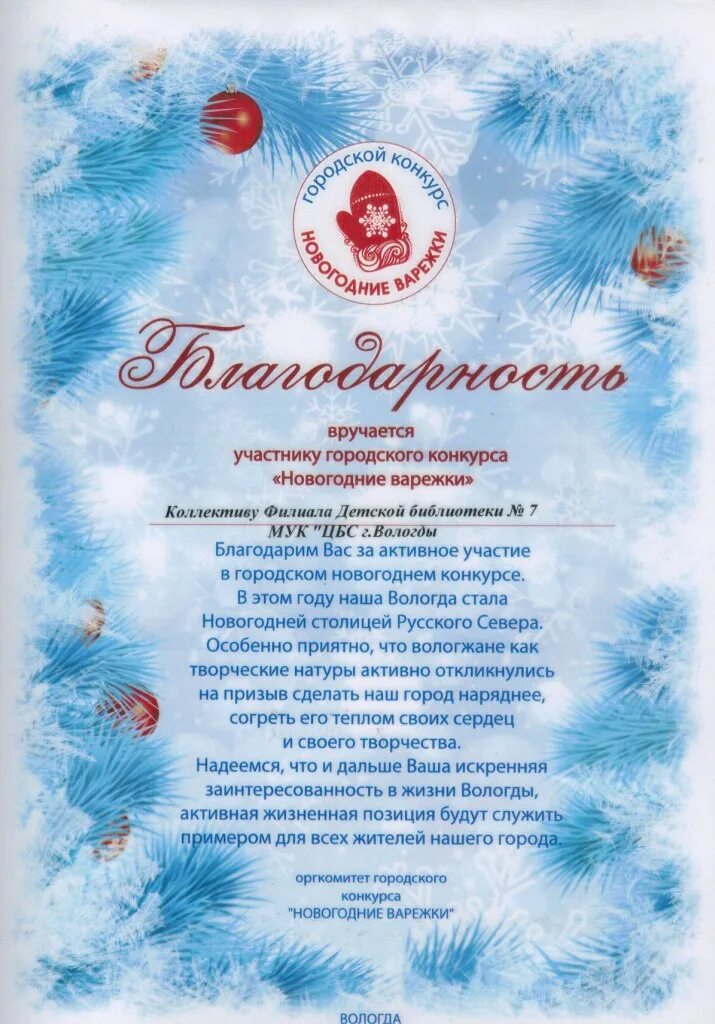 ГОРОДСКОЙ КОНКУРС
НОВОГОДНИЕ ВАРЕЖКИ

Благодарность

вручается
участнику городского конкурса
«Новогодние варежки»

Коллективу Филиала Детской библиотеки № 7
МУК "ЦБС г.Вологды

Благодарим Вас за активное участие в городском новогоднем конкурсе. В этом году наша Вологда стала Новогодней столицей Русского Севера. Особенно приятно, что вологжане как творческие натуры активно откликнулись на призыв сделать наш город наряднее, согреть его теплом своих сердец и своего творчества. Надеемся, что и дальше Ваша искренняя заинтересованность в жизни Вологды, активная жизненная позиция будут служить примером для всех жителей нашего города.

оргкомитет городского конкурса "НОВОГОДНИЕ ВАРЕЖКИ"

ВОЛОГДА